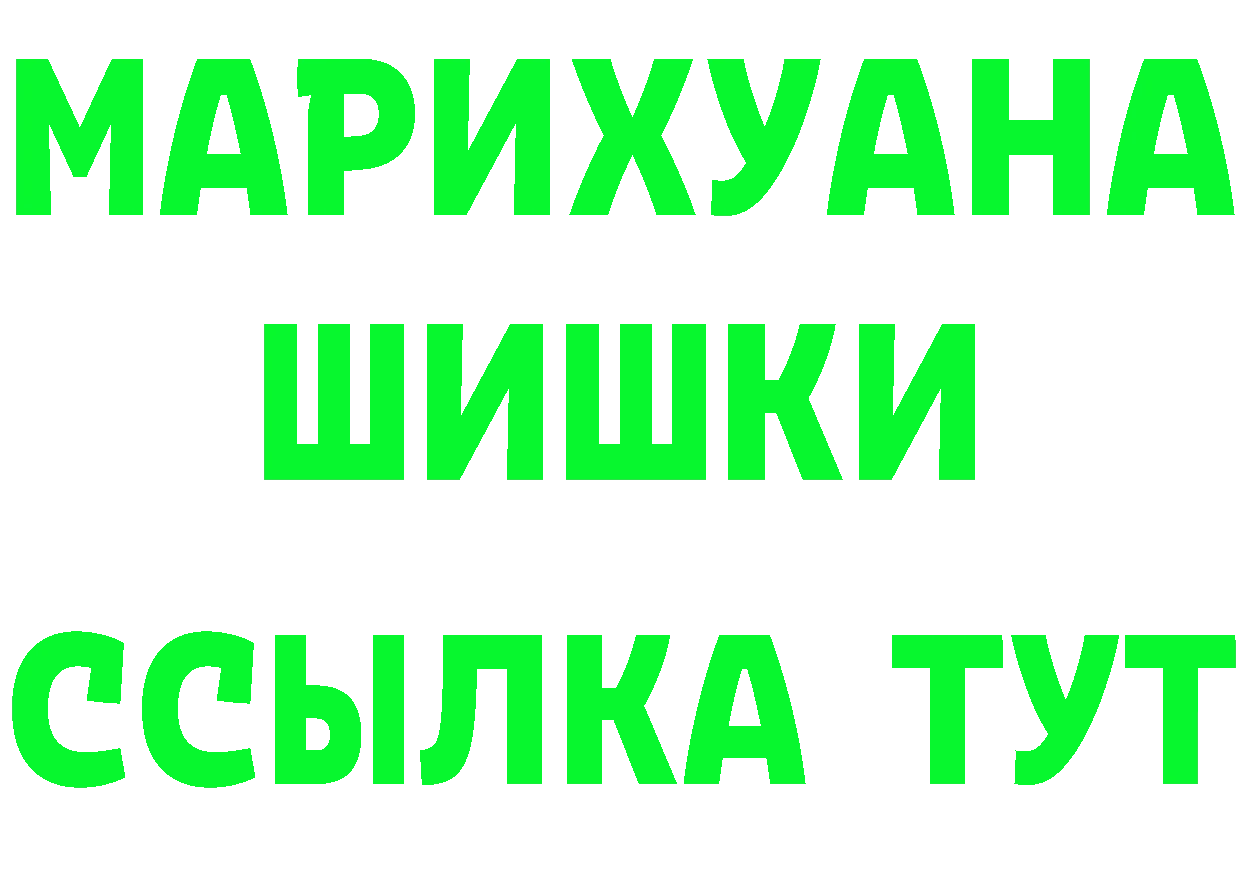 МАРИХУАНА
ШИШКИ
ССЫЛКА ТУТ